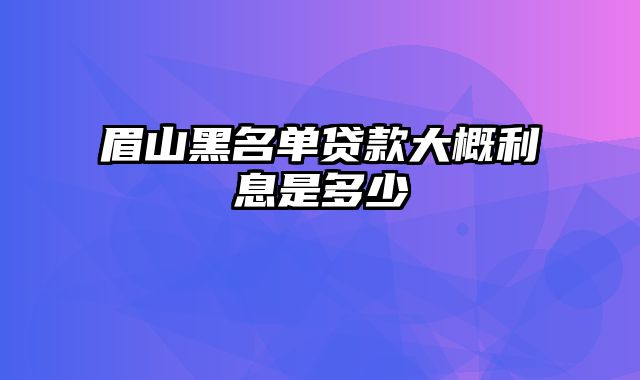 眉山黑名单贷款大概利息是多少